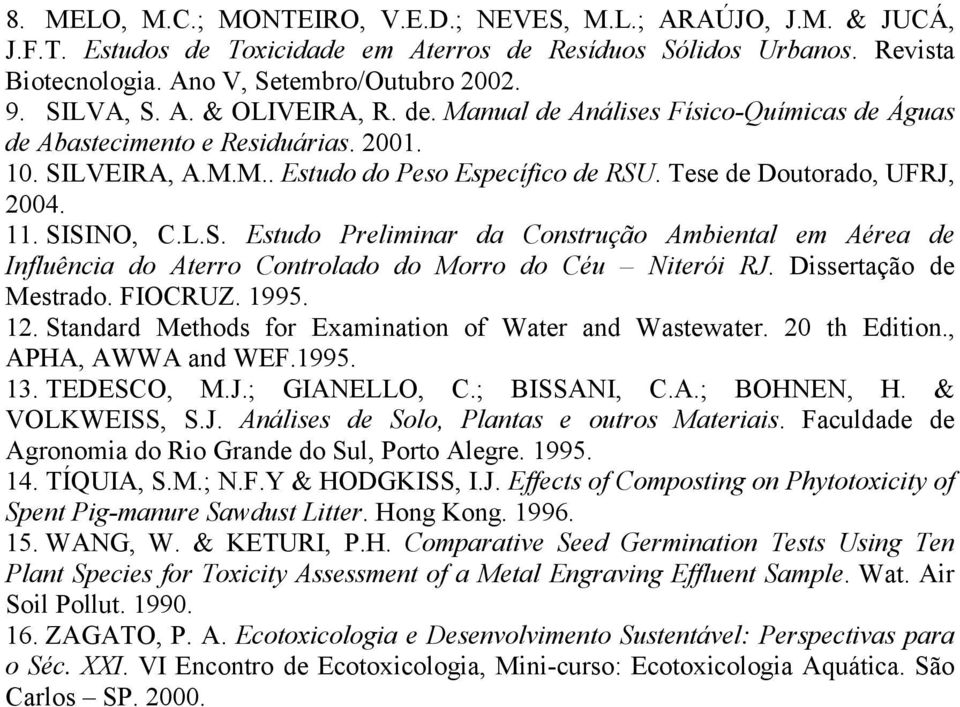 8. MELO, M.C.; MONTEIRO, V.E.D.; NEVES, M.L.; ARAÚJO, J.M. & JUCÁ, J.F.T. Estudos de Toxicidade em Aterros de Resíduos Sólidos Urbanos. Revista Biotecnologia. Ano V, Setembro/Outubro 2002.
9. SILVA, S. A. & OLIVEIRA, R. de. Manual de Análises Físico-Químicas de Águas de Abastecimento e Residuárias. 2001.
10. SILVEIRA, A.M.M.. Estudo do Peso Específico de RSU. Tese de Doutorado, UFRJ, 2004.
11. SISINO, C.L.S. Estudo Preliminar da Construção Ambiental em Aérea de Influência do Aterro Controlado do Morro do Céu – Niterói RJ. Dissertação de Mestrado. FIOCRUZ. 1995.
12. Standard Methods for Examination of Water and Wastewater. 20 th Edition., APHA, AWWA and WEF.1995.
13. TEDESCO, M.J.; GIANELLO, C.; BISSANI, C.A.; BOHNEN, H. & VOLKWEISS, S.J. Análises de Solo, Plantas e outros Materiais. Faculdade de Agronomia do Rio Grande do Sul, Porto Alegre. 1995.
14. TÍQUIA, S.M.; N.F.Y & HODGKISS, I.J. Effects of Composting on Phytotoxicity of Spent Pig-manure Sawdust Litter. Hong Kong. 1996.
15. WANG, W. & KETURI, P.H. Comparative Seed Germination Tests Using Ten Plant Species for Toxicity Assessment of a Metal Engraving Effluent Sample. Wat. Air Soil Pollut. 1990.
16. ZAGATO, P. A. Ecotoxicologia e Desenvolvimento Sustentável: Perspectivas para o Séc. XXI. VI Encontro de Ecotoxicologia, Mini-curso: Ecotoxicologia Aquática. São Carlos – SP. 2000.